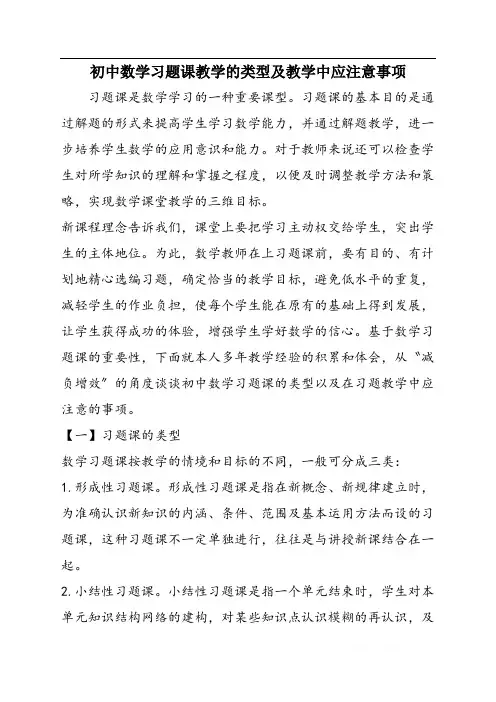 初中数学习题课教学的类型及教学中应注意事项

习题课是数学学习的一种重要课型。习题课的基本目的是通过解题的形式来提高学生学习数学能力，并通过解题教学，进一步培养学生数学的应用意识和能力。对于教师来说还可以检查学生对所学知识的理解和掌握之程度，以便及时调整教学方法和策略，实现数学课堂教学的三维目标。

新课程理念告诉我们，课堂上要把学习主动权交给学生，突出学生的主体地位。为此，数学教师在上习题课前，要有目的、有计划地精心选编习题，确定恰当的教学目标，避免低水平的重复，减轻学生的作业负担，使每个学生能在原有的基础上得到发展，让学生获得成功的体验，增强学生学好数学的信心。基于数学习题课的重要性，下面就本人多年教学经验的积累和体会，从“减负增效”的角度谈谈初中数学习题课的类型以及在习题教学中应注意的事项。

【一】习题课的类型

数学习题课按教学的情境和目标的不同，一般可分成三类：

1. 形成性习题课。形成性习题课是指在新概念、新规律建立时，为准确认识新知识的内涵、条件、范围及基本运用方法而设的习题课，这种习题课不一定单独进行，往往是与讲授新课结合在一起。

2. 小结性习题课。小结性习题课是指一个单元结束时，学生对本单元知识结构网络的建构，对某些知识点认识模糊的再认识，及